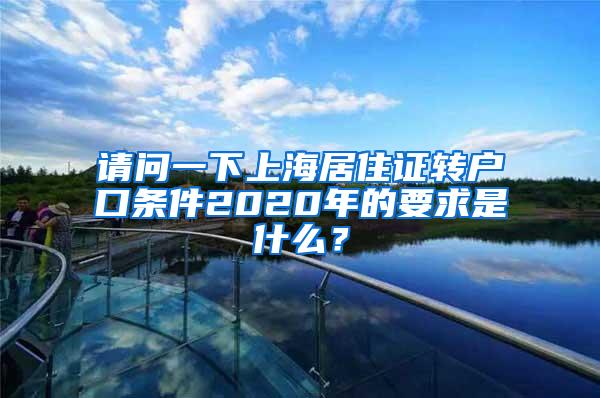 请问一下上海居住证转户口条件2020年的要求是什么？